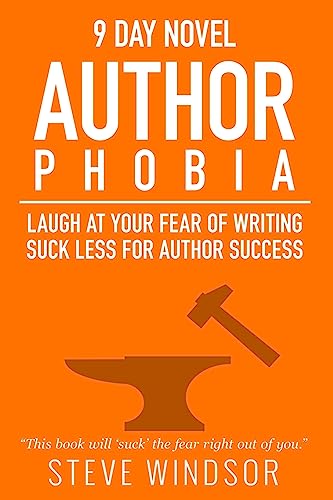 9 DAY NOVEL
AUTHOR
PHOBIA

LAUGH AT YOUR FEAR OF WRITING
SUCK LESS FOR AUTHOR SUCCESS

"This book will 'suck' the fear right out of you."
STEVE WINDSOR